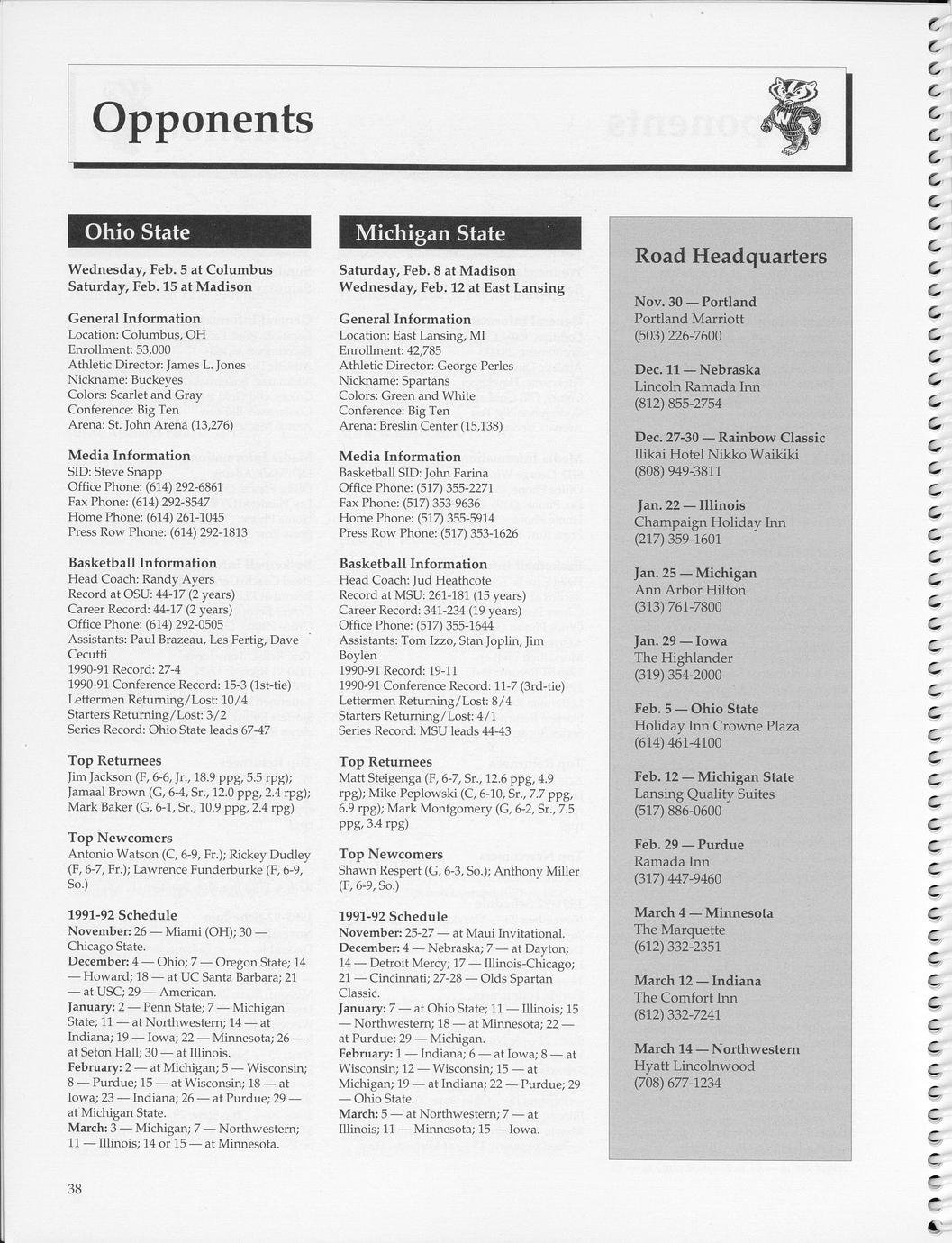 Opponents

Ohio State

Wednesday, Feb. 5 at Columbus
Saturday, Feb. 15 at Madison

General Information
Location: Columbus, OH
Enrollment: 53,000
Athletic Director: James L. Jones
Nickname: Buckeyes
Colors: Scarlet and Gray
Conference: Big Ten
Arena: St. John Arena (13,276)

Media Information
SID: Steve Snapp
Office Phone: (614) 292-6861
Fax Phone: (614) 292-8547
Home Phone: (614) 261-1045
Press Row Phone: (614) 292-1813

Basketball Information
Head Coach: Randy Ayers
Record at OSU: 44-17 (2 years)
Career Record: 44-17 (2 years)
Office Phone: (614) 292-0505
Assistants: Paul Brazeau, Les Fertig, Dave Cecutti
1990-91 Record: 27-4
1990-91 Conference Record: 15-3 (1st-tie)
Lettermen Returning/Lost: 10/4
Starters Returning/Lost: 3/2
Series Record: Ohio State leads 67-47

Top Returnees
Jim Jackson (F, 6-6, Jr., 18.9 ppg, 5.5 rpg); Jamaal Brown (G, 6-4, Sr., 12.0 ppg, 2.4 rpg); Mark Baker (G, 6-1, Sr., 10.9 ppg, 2.4 rpg)

Top Newcomers
Antonio Watson (C, 6-9, Fr.); Rickey Dudley (F, 6-7, Fr.); Lawrence Funderburke (F, 6-9, So.)

1991-92 Schedule
November: 26 — Miami (OH); 30 — Chicago State.
December: 4 — Ohio; 7 — Oregon State; 14 — Howard; 18 — at UC Santa Barbara; 21 — at USC; 29 — American.
January: 2 — Penn State; 7 — Michigan State; 11 — at Northwestern; 14 — at Indiana; 19 — Iowa; 22 — Minnesota; 26 — at Seton Hall; 30 — at Illinois.
February: 2 — at Michigan; 5 — Wisconsin; 8 — Purdue; 15 — at Wisconsin; 18 — at Iowa; 23 — Indiana; 26 — at Purdue; 29 — at Michigan State.
March: 3 — Michigan; 7 — Northwestern; 11 — Illinois; 14 or 15 — at Minnesota.

Michigan State

Saturday, Feb. 8 at Madison
Wednesday, Feb. 12 at East Lansing

General Information
Location: East Lansing, MI
Enrollment: 42,785
Athletic Director: George Perles
Nickname: Spartans
Colors: Green and White
Conference: Big Ten
Arena: Breslin Center (15,138)

Media Information
Basketball SID: John Farina
Office Phone: (517) 355-2271
Fax Phone: (517) 353-9636
Home Phone: (517) 355-5914
Press Row Phone: (517) 353-1626

Basketball Information
Head Coach: Jud Heathcote
Record at MSU: 261-181 (15 years)
Career Record: 341-234 (19 years)
Office Phone: (517) 355-1644
Assistants: Tom Izzo, Stan Joplin, Jim Boylen
1990-91 Record: 19-11
1990-91 Conference Record: 11-7 (3rd-tie)
Lettermen Returning/Lost: 8/4
Starters Returning/Lost: 4/1
Series Record: MSU leads 44-43

Top Returnees
Matt Steigenga (F, 6-7, Sr., 12.6 ppg, 4.9 rpg); Mike Peplowski (C, 6-10, Sr., 7.7 ppg, 6.9 rpg); Mark Montgomery (G, 6-2, Sr., 7.5 ppg, 3.4 rpg)

Top Newcomers
Shawn Respert (G, 6-3, So.); Anthony Miller (F, 6-9, So.)

1991-92 Schedule
November: 25-27 — at Maui Invitational.
December: 4 — Nebraska; 7 — at Dayton; 14 — Detroit Mercy; 17 — Illinois-Chicago; 21 — Cincinnati; 27-28 — Olds Spartan Classic.
January: 7 — at Ohio State; 11 — Illinois; 15 — Northwestern; 18 — at Minnesota; 22 — at Purdue; 29 — Michigan.
February: 1 — Indiana; 6 — at Iowa; 8 — at Wisconsin; 12 — Wisconsin; 15 — at Michigan; 19 — at Indiana; 22 — Purdue; 29 — Ohio State.
March: 5 — at Northwestern; 7 — at Illinois; 11 — Minnesota; 15 — Iowa.

Road Headquarters

Nov. 30 — Portland
Portland Marriott
(503) 226-7600

Dec. 11 — Nebraska
Lincoln Ramada Inn
(812) 855-2754

Dec. 27-30 — Rainbow Classic
Ilikai Hotel Nikko Waikiki
(808) 949-3811

Jan. 22 — Illinois
Champaign Holiday Inn
(217) 359-1601

Jan. 25 — Michigan
Ann Arbor Hilton
(313) 761-7800

Jan. 29 — Iowa
The Highlander
(319) 354-2000

Feb. 5 — Ohio State
Holiday Inn Crowne Plaza
(614) 461-4100

Feb. 12 — Michigan State
Lansing Quality Suites
(517) 886-0600

Feb. 29 — Purdue
Ramada Inn
(317) 447-9460

March 4 — Minnesota
The Marquette
(612) 332-2351

March 12 — Indiana
The Comfort Inn
(812) 332-7241

March 14 — Northwestern
Hyatt Lincolnwood
(708) 677-1234

38